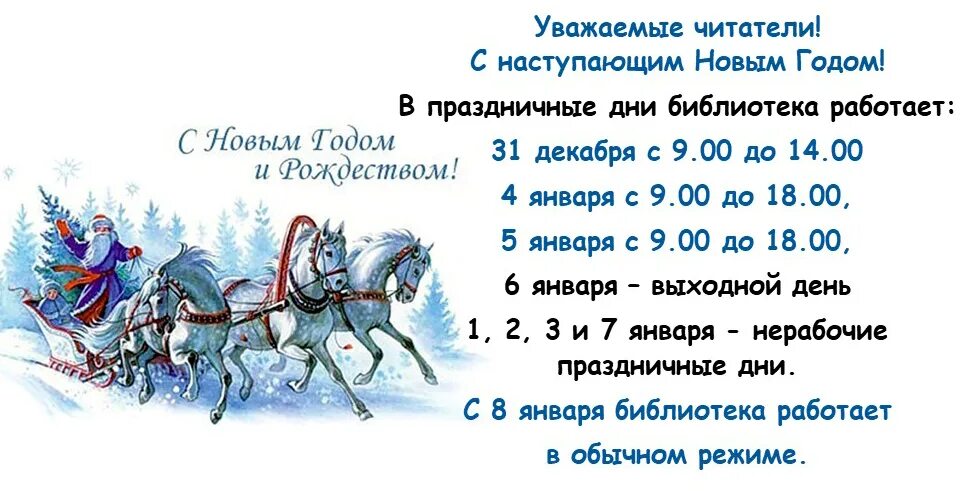 С Новым Годом
и Рождеством!

Уважаемые читатели!
С наступающим Новым Годом!

В праздничные дни библиотека работает:

31 декабря с 9.00 до 14.00

4 января с 9.00 до 18.00,

5 января с 9.00 до 18.00,

6 января – выходной день

1, 2, 3 и 7 января - нерабочие праздничные дни.

С 8 января библиотека работает в обычном режиме.